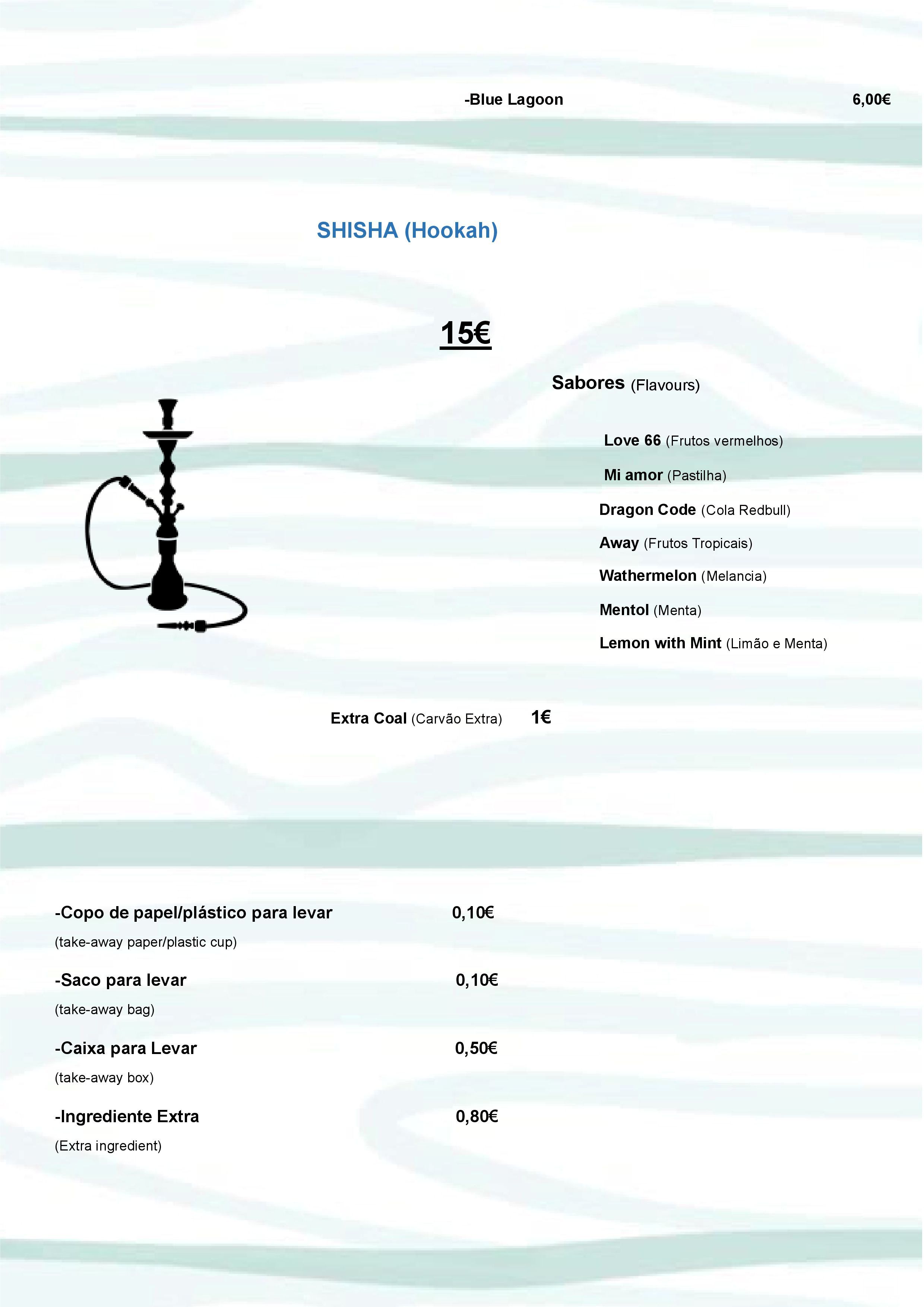 -Blue Lagoon 6,00€

SHISHA (Hookah)

15€

Sabores (Flavours)

Love 66 (Frutos vermelhos)

Mi amor (Pastilha)

Dragon Code (Cola Redbull)

Away (Frutos Tropicais)

Wathermelon (Melancia)

Mentol (Menta)

Lemon with Mint (Limão e Menta)

Extra Coal (Carvão Extra) 1€

-Copo de papel/plástico para levar 0,10€
(take-away paper/plastic cup)

-Saco para levar 0,10€
(take-away bag)

-Caixa para Levar 0,50€
(take-away box)

-Ingrediente Extra 0,80€
(Extra ingredient)